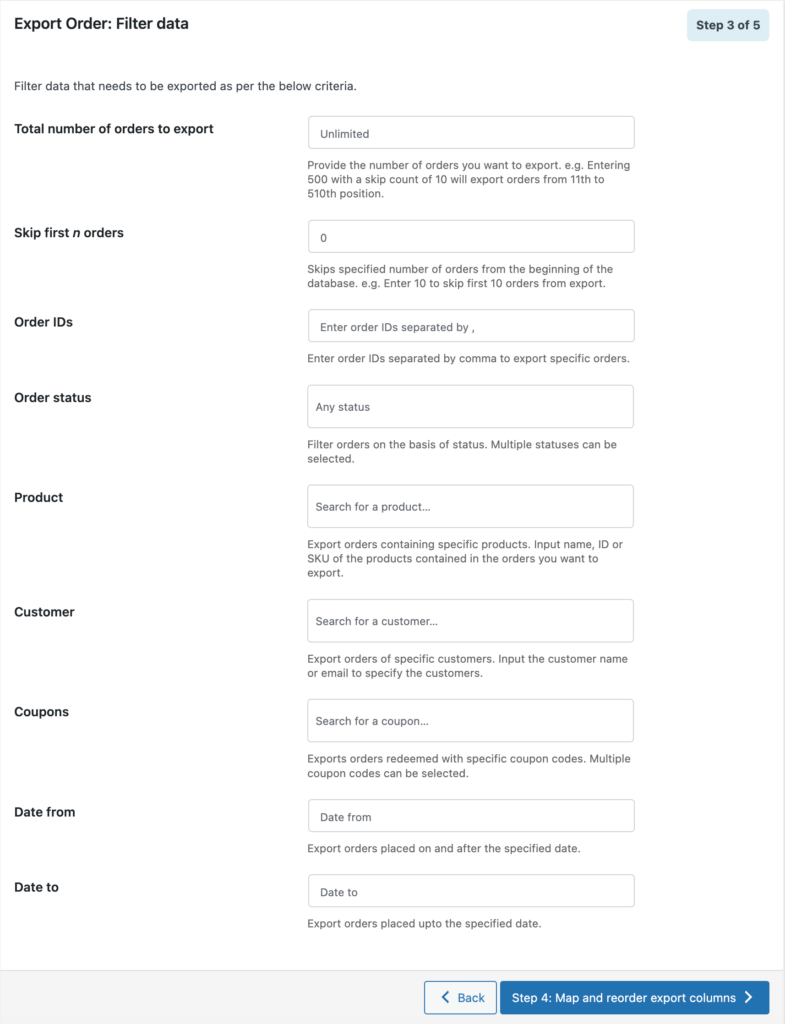 Export Order: Filter data

Step 3 of 5

Filter data that needs to be exported as per the below criteria.

Total number of orders to export

Unlimited

Provide the number of orders you want to export. e.g. Entering 500 with a skip count of 10 will export orders from 11th to 510th position.

Skip first n orders

0

Skips specified number of orders from the beginning of the database. e.g. Enter 10 to skip first 10 orders from export.

Order IDs

Enter order IDs separated by ,

Enter order IDs separated by comma to export specific orders.

Order status

Any status

Filter orders on the basis of status. Multiple statuses can be selected.

Product

Search for a product...

Export orders containing specific products. Input name, ID or SKU of the products contained in the orders you want to export.

Customer

Search for a customer...

Export orders of specific customers. Input the customer name or email to specify the customers.

Coupons

Search for a coupon...

Exports orders redeemed with specific coupon codes. Multiple coupon codes can be selected.

Date from

Date from

Export orders placed on and after the specified date.

Date to

Date to

Export orders placed upto the specified date.

Back

Step 4: Map and reorder export columns